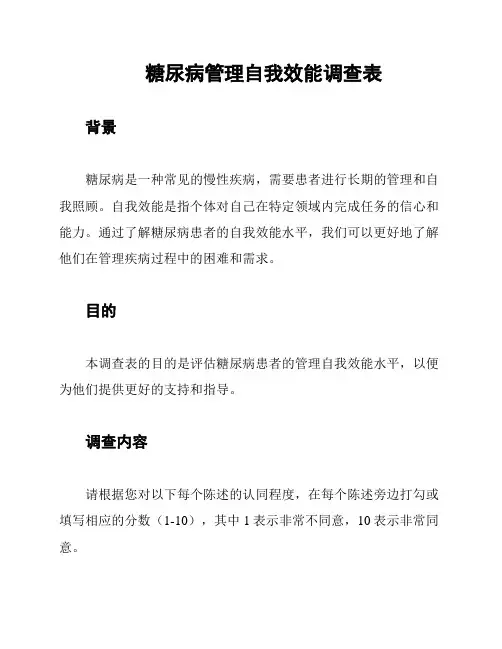 糖尿病管理自我效能调查表

背景

糖尿病是一种常见的慢性疾病，需要患者进行长期的管理和自我照顾。自我效能是指个体对自己在特定领域内完成任务的信心和能力。通过了解糖尿病患者的自我效能水平，我们可以更好地了解他们在管理疾病过程中的困难和需求。

目的

本调查表的目的是评估糖尿病患者的管理自我效能水平，以便为他们提供更好的支持和指导。

调查内容

请根据您对以下每个陈述的认同程度，在每个陈述旁边打勾或填写相应的分数（1-10），其中 1 表示非常不同意，10 表示非常同意。